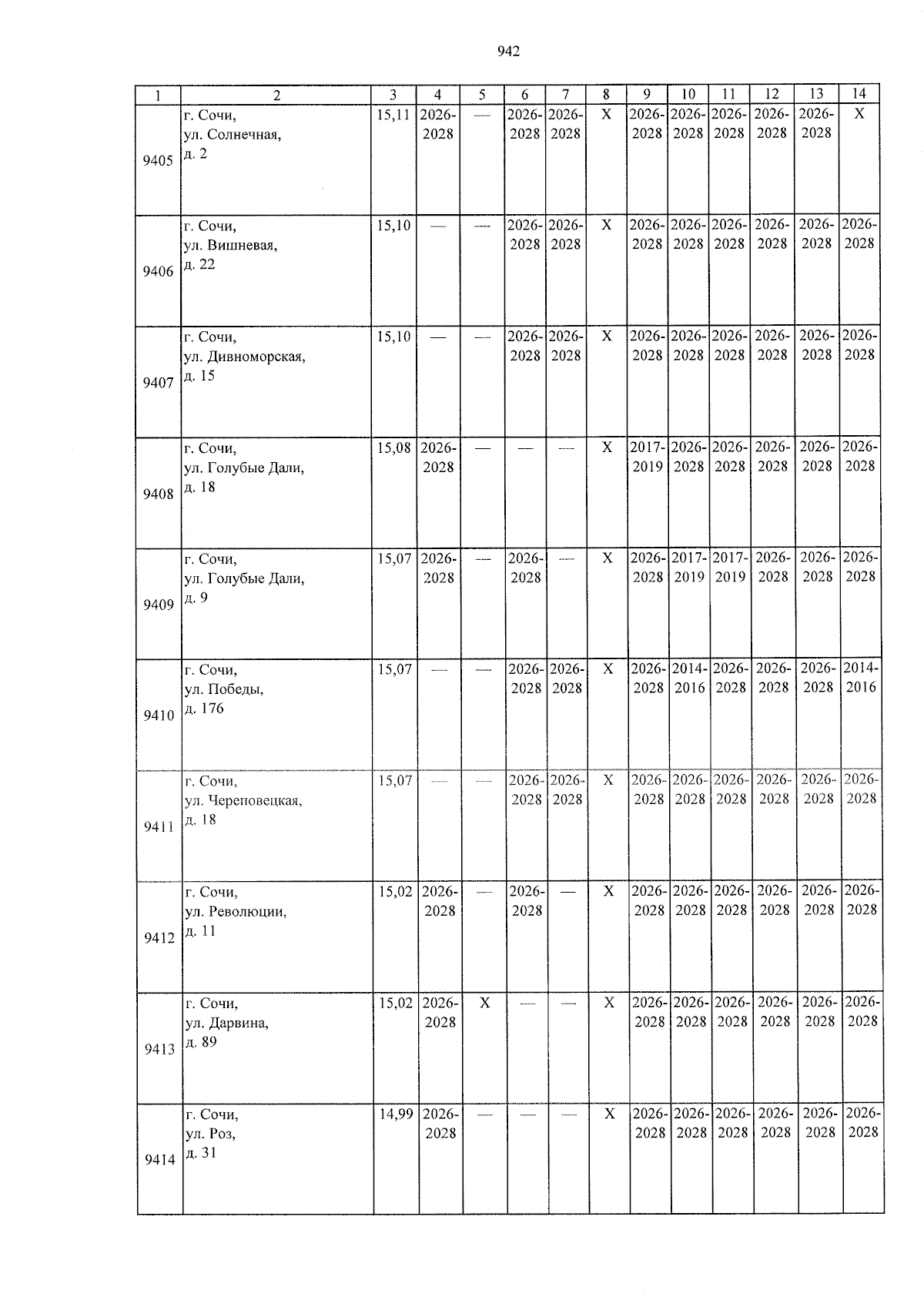 942

| 1 | 2 | 3 | 4 | 5 | 6 | 7 | 8 | 9 | 10 | 11 | 12 | 13 | 14 |
|---|---|---|---|---|---|---|---|---|---|---|---|---|---|
| 9405 | г. Сочи, ул. Солнечная, д. 2 | 15,11 | 2026-2028 | — | 2026-2028 | 2026-2028 | X | 2026-2028 | 2026-2028 | 2026-2028 | 2026-2028 | 2026-2028 | X |
| 9406 | г. Сочи, ул. Вишневая, д. 22 | 15,10 | — | — | 2026-2028 | 2026-2028 | X | 2026-2028 | 2026-2028 | 2026-2028 | 2026-2028 | 2026-2028 | 2026-2028 |
| 9407 | г. Сочи, ул. Дивноморская, д. 15 | 15,10 | — | — | 2026-2028 | 2026-2028 | X | 2026-2028 | 2026-2028 | 2026-2028 | 2026-2028 | 2026-2028 | 2026-2028 |
| 9408 | г. Сочи, ул. Голубые Дали, д. 18 | 15,08 | 2026-2028 | — | — | — | X | 2017-2019 | 2026-2028 | 2026-2028 | 2026-2028 | 2026-2028 | 2026-2028 |
| 9409 | г. Сочи, ул. Голубые Дали, д. 9 | 15,07 | 2026-2028 | — | 2026-2028 | — | X | 2026-2028 | 2017-2019 | 2017-2019 | 2026-2028 | 2026-2028 | 2026-2028 |
| 9410 | г. Сочи, ул. Победы, д. 176 | 15,07 | — | — | 2026-2028 | 2026-2028 | X | 2026-2028 | 2014-2016 | 2026-2028 | 2026-2028 | 2026-2028 | 2014-2016 |
| 9411 | г. Сочи, ул. Череповецкая, д. 18 | 15,07 | — | — | 2026-2028 | 2026-2028 | X | 2026-2028 | 2026-2028 | 2026-2028 | 2026-2028 | 2026-2028 | 2026-2028 |
| 9412 | г. Сочи, ул. Революции, д. 11 | 15,02 | 2026-2028 | — | 2026-2028 | — | X | 2026-2028 | 2026-2028 | 2026-2028 | 2026-2028 | 2026-2028 | 2026-2028 |
| 9413 | г. Сочи, ул. Дарвина, д. 89 | 15,02 | 2026-2028 | X | — | — | X | 2026-2028 | 2026-2028 | 2026-2028 | 2026-2028 | 2026-2028 | 2026-2028 |
| 9414 | г. Сочи, ул. Роз, д. 31 | 14,99 | 2026-2028 | — | — | — | X | 2026-2028 | 2026-2028 | 2026-2028 | 2026-2028 | 2026-2028 | 2026-2028 |